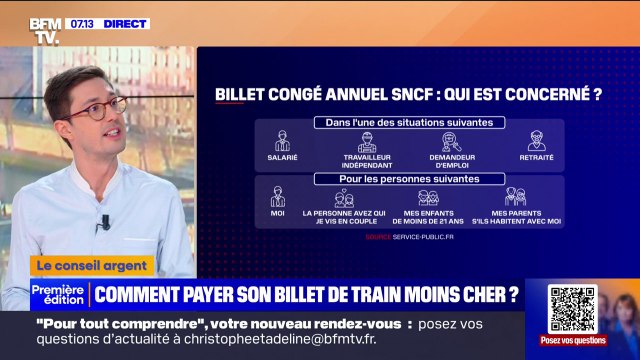 BFM TV. 07.13 DIRECT

BILLET CONGÉ ANNUEL SNCF : QUI EST CONCERNÉ ?

Dans l'une des situations suivantes

SALARIÉ

TRAVAILLEUR INDÉPENDANT

DEMANDEUR D'EMPLOI

RETRAITÉ

Pour les personnes suivantes

MOI

LA PERSONNE AVEZ QUI JE VIS EN COUPLE

MES ENFANTS DE MOINS DE 21 ANS

MES PARENTS S'ILS HABITENT AVEC MOI

SOURCE SERVICE-PUBLIC.FR

Le conseil argent

Première édition

COMMENT PAYER SON BILLET DE TRAIN MOINS CHER ?

"Pour tout comprendre", votre nouveau rendez-vous : posez vos questions d'actualité à christopheetadeline@bfmtv.fr.

Posez vos questions